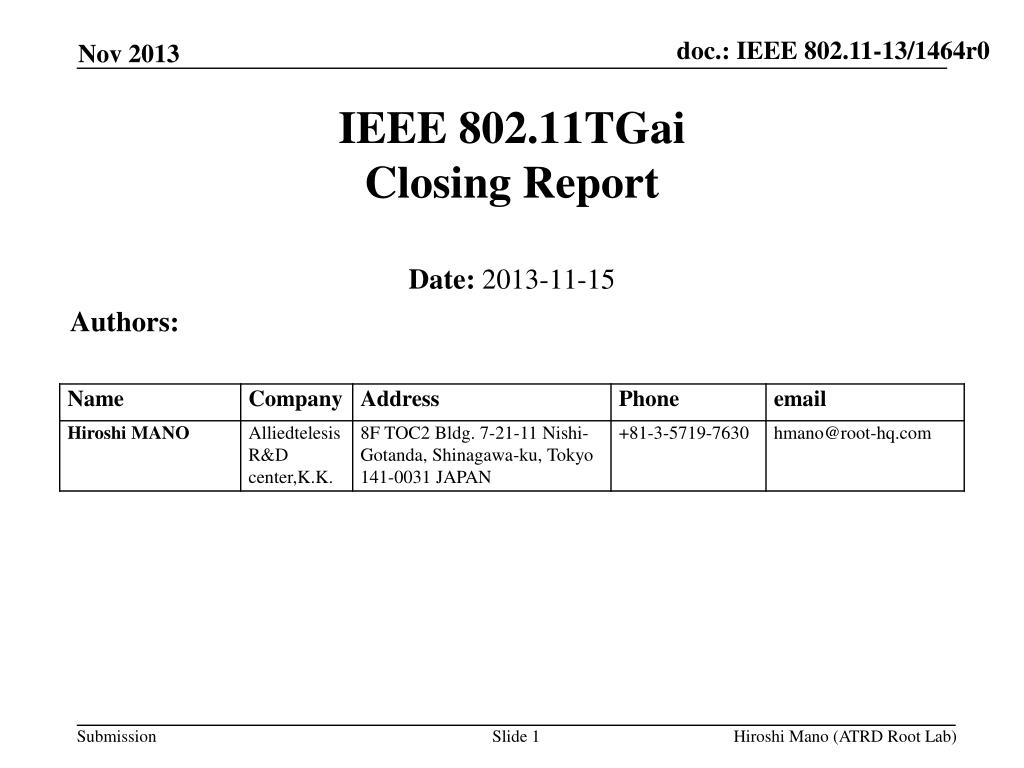 Nov 2013

doc.: IEEE 802.11-13/1464r0

IEEE 802.11TGai
Closing Report

Date: 2013-11-15

Authors:

| Name | Company | Address | Phone | email |
|---|---|---|---|---|
| Hiroshi MANO | Alliedtelesis R&D center,K.K. | 8F TOC2 Bldg. 7-21-11 Nishi-Gotanda, Shinagawa-ku, Tokyo 141-0031 JAPAN | +81-3-5719-7630 | hmano@root-hq.com |

Submission

Slide 1

Hiroshi Mano (ATRD Root Lab)